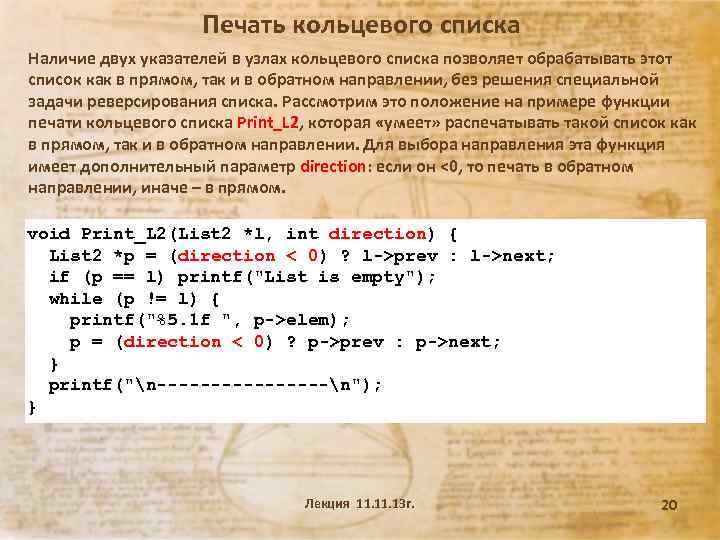 Печать кольцевого списка

Наличие двух указателей в узлах кольцевого списка позволяет обрабатывать этот список как в прямом, так и в обратном направлении, без решения специальной задачи реверсирования списка. Рассмотрим это положение на примере функции печати кольцевого списка Print_L2, которая «умеет» распечатывать такой список как в прямом, так и в обратном направлении. Для выбора направления эта функция имеет дополнительный параметр direction: если он <0, то печать в обратном направлении, иначе – в прямом.

void Print_L2(List2 *l, int direction) {
  List2 *p = (direction < 0) ? l->prev : l->next;
  if (p == l) printf("List is empty");
  while (p != l) {
    printf("%5.1f ", p->elem);
    p = (direction < 0) ? p->prev : p->next;
  }
  printf("\n----------------\n");
}

Лекция 11.11.13г.

20